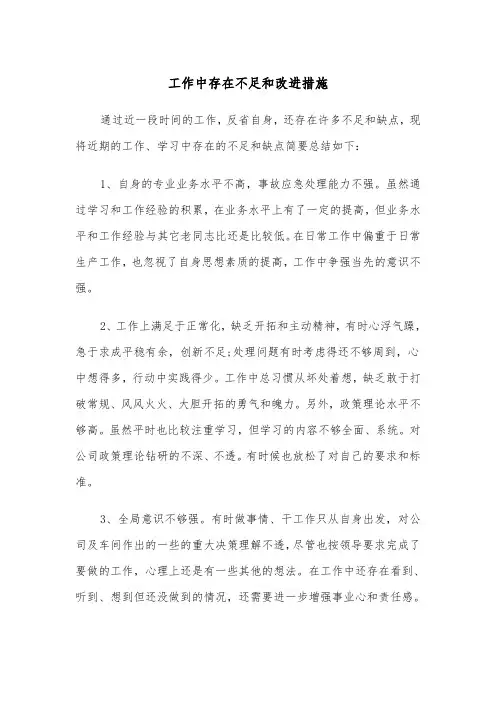 工作中存在不足和改进措施

通过近一段时间的工作，反省自身，还存在许多不足和缺点，现将近期的工作、学习中存在的不足和缺点简要总结如下：

1、自身的专业业务水平不高，事故应急处理能力不强。虽然通过学习和工作经验的积累，在业务水平上有了一定的提高，但业务水平和工作经验与其它老同志比还是比较低。在日常工作中偏重于日常生产工作，也忽视了自身思想素质的提高，工作中争强当先的意识不强。

2、工作上满足于正常化，缺乏开拓和主动精神，有时心浮气躁，急于求成平稳有余，创新不足;处理问题有时考虑得还不够周到，心中想得多，行动中实践得少。工作中总习惯从坏处着想，缺乏敢于打破常规、风风火火、大胆开拓的勇气和魄力。另外，政策理论水平不够高。虽然平时也比较注重学习，但学习的内容不够全面、系统。对公司政策理论钻研的不深、不透。有时候也放松了对自己的要求和标准。

3、全局意识不够强。有时做事情、干工作只从自身出发，对公司及车间作出的一些的重大决策理解不透，尽管也按领导要求完成了要做的工作，心理上还是有一些其他的想法。在工作中还存在看到、听到、想到但还没做到的情况，还需要进一步增强事业心和责任感。